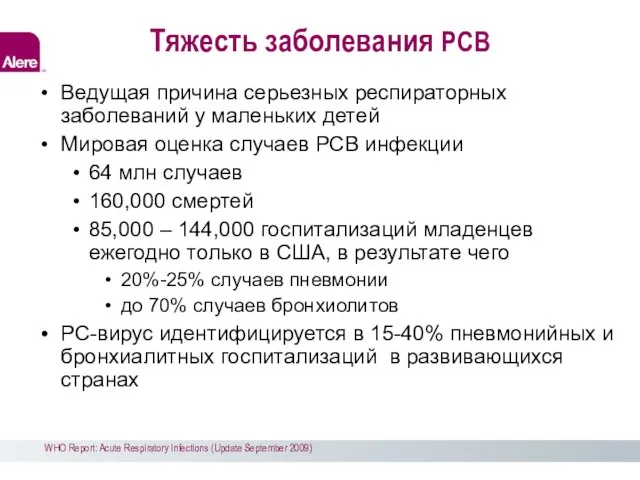 Alere

Тяжесть заболевания РСВ

• Ведущая причина серьезных респираторных заболеваний у маленьких детей
• Мировая оценка случаев РСВ инфекции
  • 64 млн случаев
  • 160,000 смертей
  • 85,000 – 144,000 госпитализаций младенцев ежегодно только в США, в результате чего
    • 20%-25% случаев пневмонии
    • до 70% случаев бронхиолитов
• РС-вирус идентифицируется в 15-40% пневмонийных и бронхиалитных госпитализаций в развивающихся странах

WHO Report: Acute Respiratory Infections (Update September 2009)